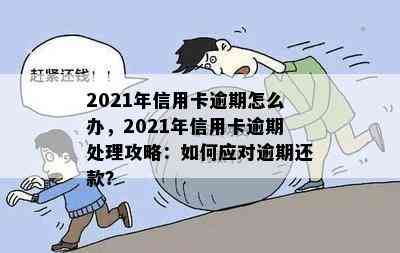 赶紧还钱！！

2021年信用卡逾期怎么办，2021年信用卡逾期处理攻略：如何应对逾期还款?